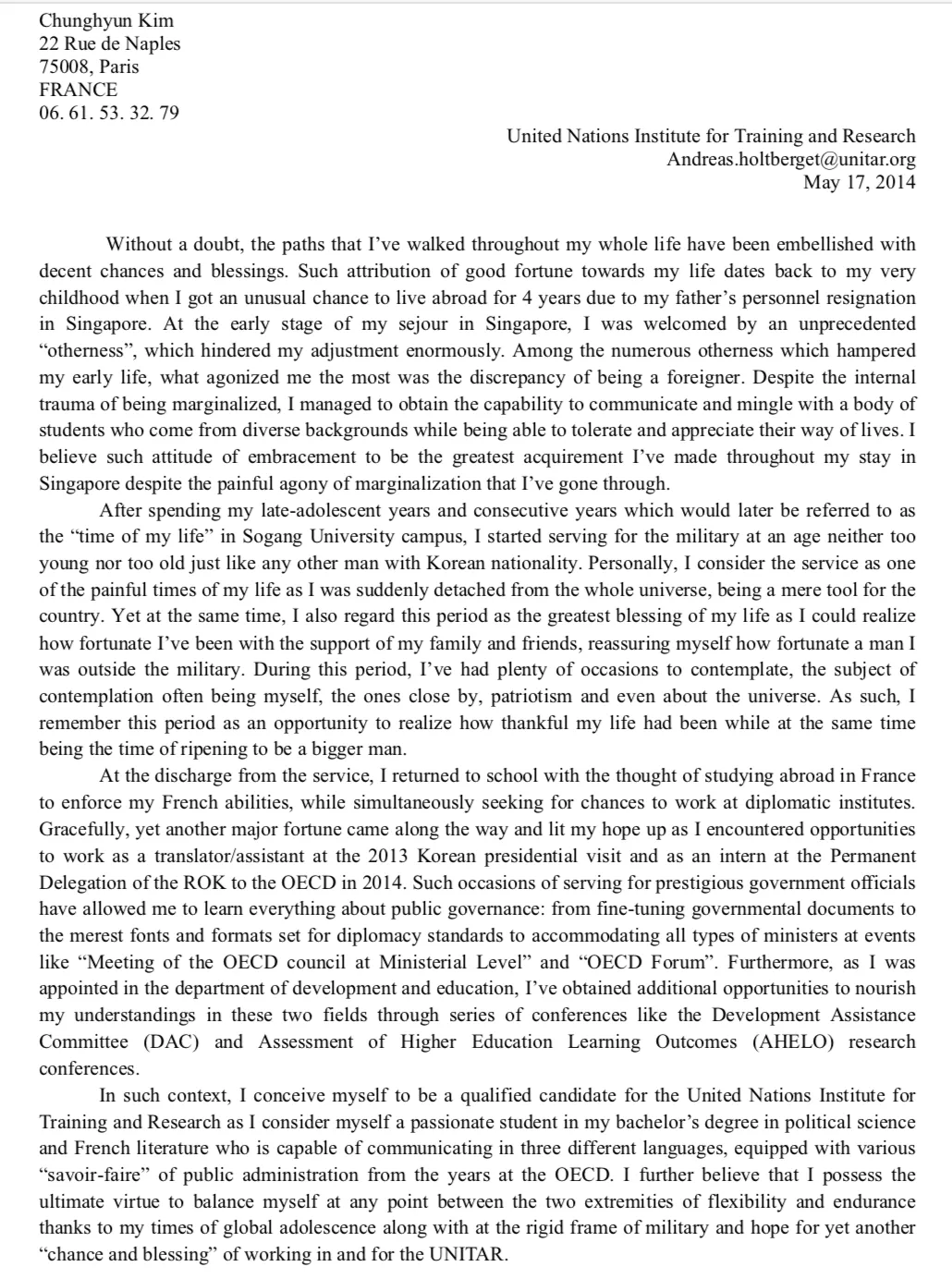 Chunghyun Kim
22 Rue de Naples
75008, Paris
FRANCE
06. 61. 53. 32. 79

United Nations Institute for Training and Research
Andreas.holtberget@unitar.org
May 17, 2014

Without a doubt, the paths that I've walked throughout my whole life have been embellished with decent chances and blessings. Such attribution of good fortune towards my life dates back to my very childhood when I got an unusual chance to live abroad for 4 years due to my father's personnel resignation in Singapore. At the early stage of my sejour in Singapore, I was welcomed by an unprecedented "otherness", which hindered my adjustment enormously. Among the numerous otherness which hampered my early life, what agonized me the most was the discrepancy of being a foreigner. Despite the internal trauma of being marginalized, I managed to obtain the capability to communicate and mingle with a body of students who come from diverse backgrounds while being able to tolerate and appreciate their way of lives. I believe such attitude of embracement to be the greatest acquirement I've made throughout my stay in Singapore despite the painful agony of marginalization that I've gone through.

After spending my late-adolescent years and consecutive years which would later be referred to as the "time of my life" in Sogang University campus, I started serving for the military at an age neither too young nor too old just like any other man with Korean nationality. Personally, I consider the service as one of the painful times of my life as I was suddenly detached from the whole universe, being a mere tool for the country. Yet at the same time, I also regard this period as the greatest blessing of my life as I could realize how fortunate I've been with the support of my family and friends, reassuring myself how fortunate a man I was outside the military. During this period, I've had plenty of occasions to contemplate, the subject of contemplation often being myself, the ones close by, patriotism and even about the universe. As such, I remember this period as an opportunity to realize how thankful my life had been while at the same time being the time of ripening to be a bigger man.

At the discharge from the service, I returned to school with the thought of studying abroad in France to enforce my French abilities, while simultaneously seeking for chances to work at diplomatic institutes. Gracefully, yet another major fortune came along the way and lit my hope up as I encountered opportunities to work as a translator/assistant at the 2013 Korean presidential visit and as an intern at the Permanent Delegation of the ROK to the OECD in 2014. Such occasions of serving for prestigious government officials have allowed me to learn everything about public governance: from fine-tuning governmental documents to the merest fonts and formats set for diplomacy standards to accommodating all types of ministers at events like "Meeting of the OECD council at Ministerial Level" and "OECD Forum". Furthermore, as I was appointed in the department of development and education, I've obtained additional opportunities to nourish my understandings in these two fields through series of conferences like the Development Assistance Committee (DAC) and Assessment of Higher Education Learning Outcomes (AHELO) research conferences.

In such context, I conceive myself to be a qualified candidate for the United Nations Institute for Training and Research as I consider myself a passionate student in my bachelor's degree in political science and French literature who is capable of communicating in three different languages, equipped with various "savoir-faire" of public administration from the years at the OECD. I further believe that I possess the ultimate virtue to balance myself at any point between the two extremities of flexibility and endurance thanks to my times of global adolescence along with at the rigid frame of military and hope for yet another "chance and blessing" of working in and for the UNITAR.